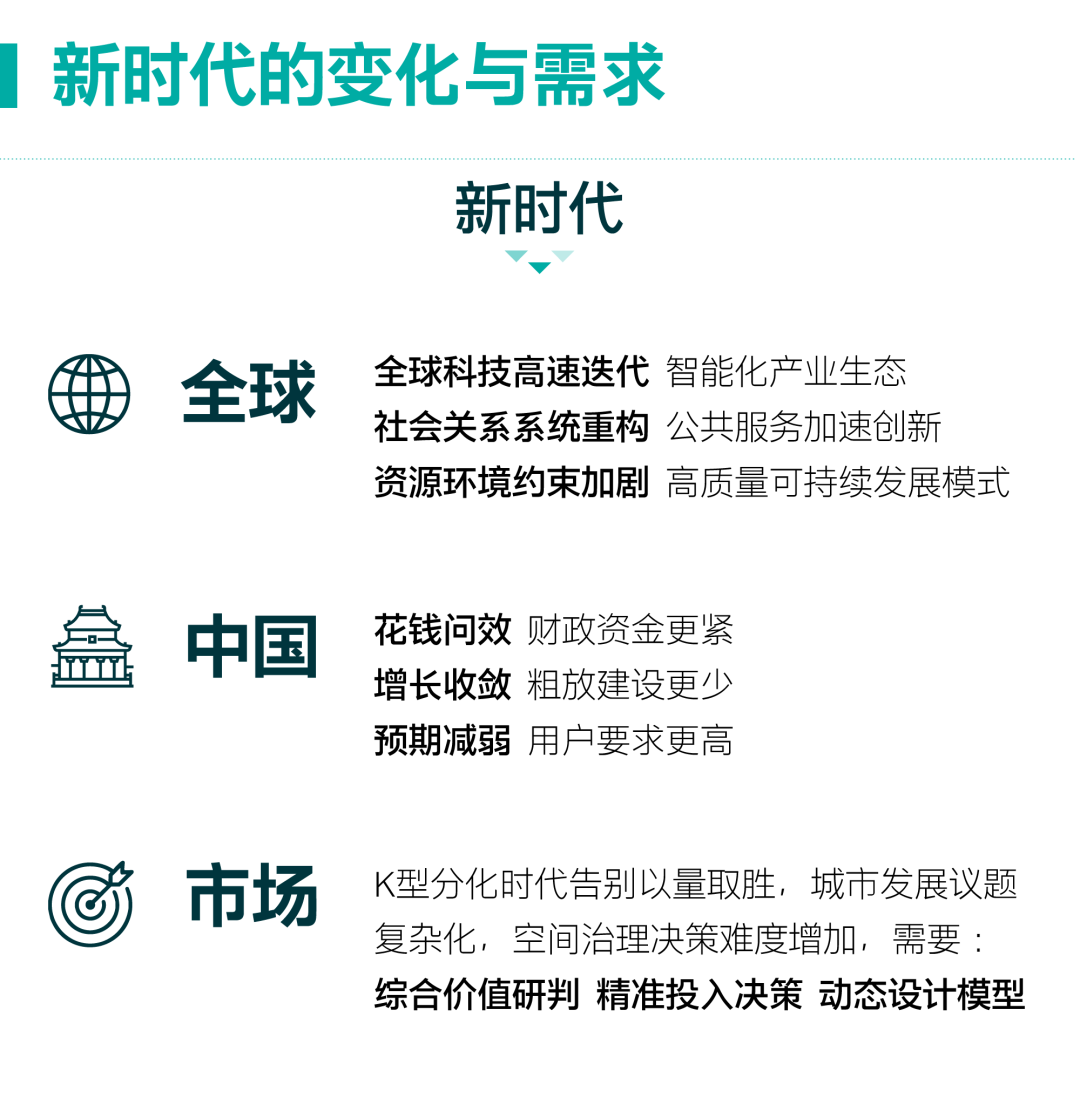 新时代的变化与需求

新时代

全球

全球科技高速迭代 智能化产业生态
社会关系系统重构 公共服务加速创新
资源环境约束加剧 高质量可持续发展模式

中国

花钱问效 财政资金更紧
增长收敛 粗放建设更少
预期减弱 用户要求更高

市场

K型分化时代告别以量取胜，城市发展议题复杂化，空间治理决策难度增加，需要：
综合价值研判 精准投入决策 动态设计模型